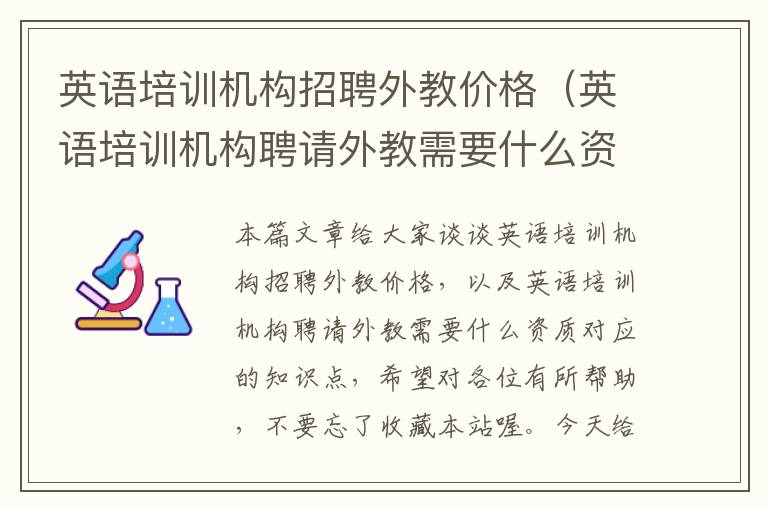 英语培训机构招聘外教价格（英语培训机构聘请外教需要什么资

本篇文章给大家谈谈英语培训机构招聘外教价格，以及英语培训机构聘请外教需要什么资质对应的知识点，希望对各位有所帮助，不要忘了收藏本站喔。今天给